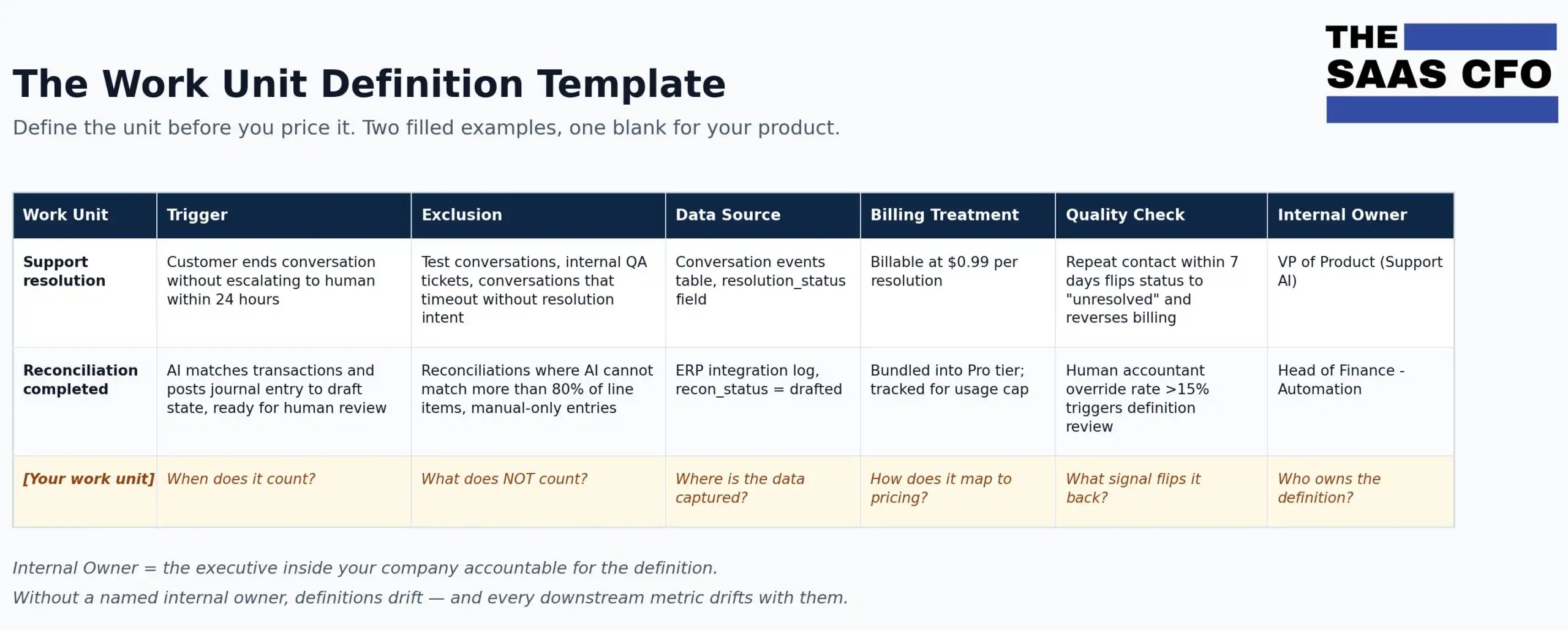 THE SAAS CFO

The Work Unit Definition Template

Define the unit before you price it. Two filled examples, one blank for your product.

| Work Unit | Trigger | Exclusion | Data Source | Billing Treatment | Quality Check | Internal Owner |
|---|---|---|---|---|---|---|
| Support resolution | Customer ends conversation without escalating to human within 24 hours | Test conversations, internal QA tickets, conversations that timeout without resolution intent | Conversation events table, resolution_status field | Billable at \$0.99 per resolution | Repeat contact within 7 days flips status to "unresolved" and reverses billing | VP of Product (Support AI) |
| Reconciliation completed | AI matches transactions and posts journal entry to draft state, ready for human review | Reconciliations where AI cannot match more than 80% of line items, manual-only entries | ERP integration log, recon_status = drafted | Bundled into Pro tier; tracked for usage cap | Human accountant override rate >15% triggers definition review | Head of Finance - Automation |
| [Your work unit] | When does it count? | What does NOT count? | Where is the data captured? | How does it map to pricing? | What signal flips it back? | Who owns the definition? |

Internal Owner = the executive inside your company accountable for the definition.

Without a named internal owner, definitions drift — and every downstream metric drifts with them.